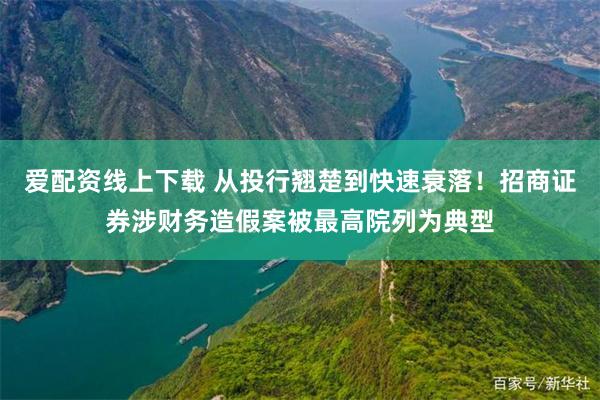 爱配资线上下载 从投行翘楚到快速衰落！招商证券涉财务造假案被最高院列为典型

百家号/新华社